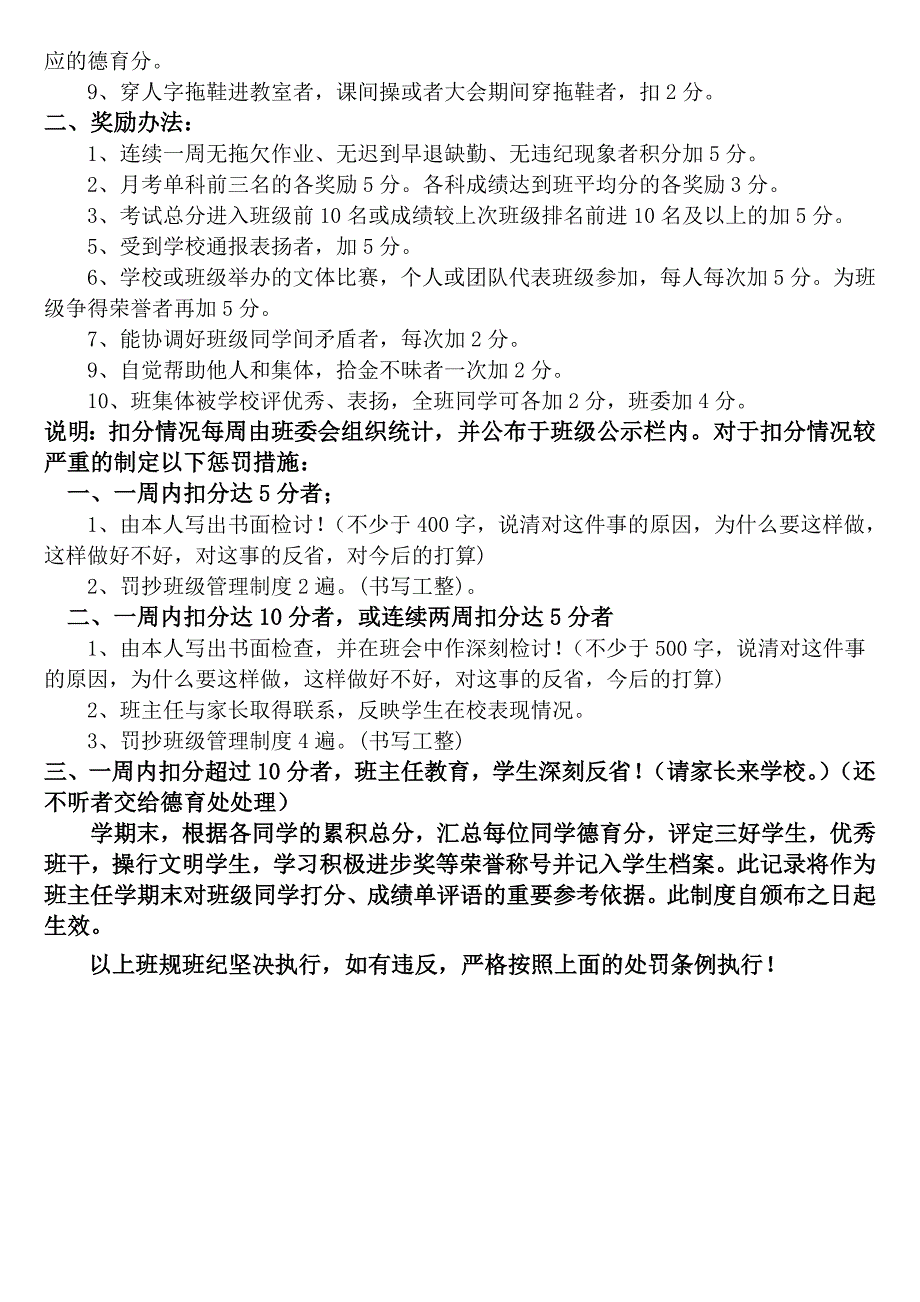 应的德育分。

9、穿人字拖鞋进教室者，课间操或者大会期间穿拖鞋者，扣 2 分。

二、奖励办法：

1、连续一周无拖欠作业、无迟到早退缺勤、无违纪现象者积分加 5 分。

2、月考单科前三名的各奖励 5 分。各科成绩达到班平均分的各奖励 3 分。

3、考试总分进入班级前 10 名或成绩较上次班级排名前进 10 名及以上的加 5 分。

5、受到学校通报表扬者，加 5 分。

6、学校或班级举办的文体比赛，个人或团队代表班级参加，每人每次加 5 分。为班级争得荣誉者再加 5 分。

7、能协调好班级同学间矛盾者，每次加 2 分。

9、自觉帮助他人和集体，拾金不昧者一次加 2 分。

10、班集体被学校评优秀、表扬，全班同学可各加 2 分，班委加 4 分。

说明：扣分情况每周由班委会组织统计，并公布于班级公示栏内。对于扣分情况较严重的制定以下惩罚措施：

一、一周内扣分达 5 分者；

1、由本人写出书面检讨！（不少于 400 字，说清对这件事的原因，为什么要这样做，这样做好不好，对这事的反省，对今后的打算）

2、罚抄班级管理制度 2 遍。（书写工整）。

二、一周内扣分达 10 分者，或连续两周扣分达 5 分者

1、由本人写出书面检查，并在班会中作深刻检讨！（不少于 500 字，说清对这件事的原因，为什么要这样做，这样做好不好，对这事的反省，今后的打算）

2、班主任与家长取得联系，反映学生在校表现情况。

3、罚抄班级管理制度 4 遍。（书写工整）

三、一周内扣分超过 10 分者，班主任教育，学生深刻反省！（请家长来学校。）（还不听者交给德育处处理）

学期末，根据各同学的累积总分，汇总每位同学德育分，评定三好学生，优秀班干，操行文明学生，学习积极进步奖等荣誉称号并记入学生档案。此记录将作为班主任学期末对班级同学打分、成绩单评语的重要参考依据。此制度自颁布之日起生效。

以上班规班纪坚决执行，如有违反，严格按照上面的处罚条例执行！